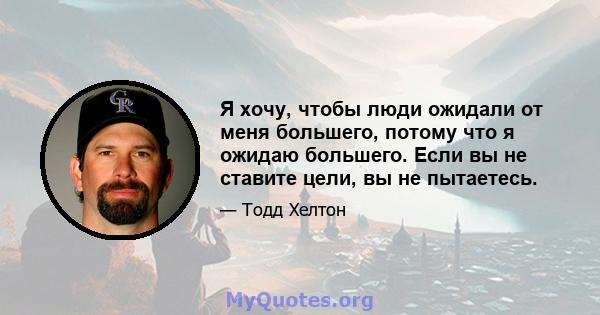 CR

Я хочу, чтобы люди ожидали от меня большего, потому что я ожидаю большего. Если вы не ставите цели, вы не пытаетесь.

— Тодд Хелтон

MyQuotes.org